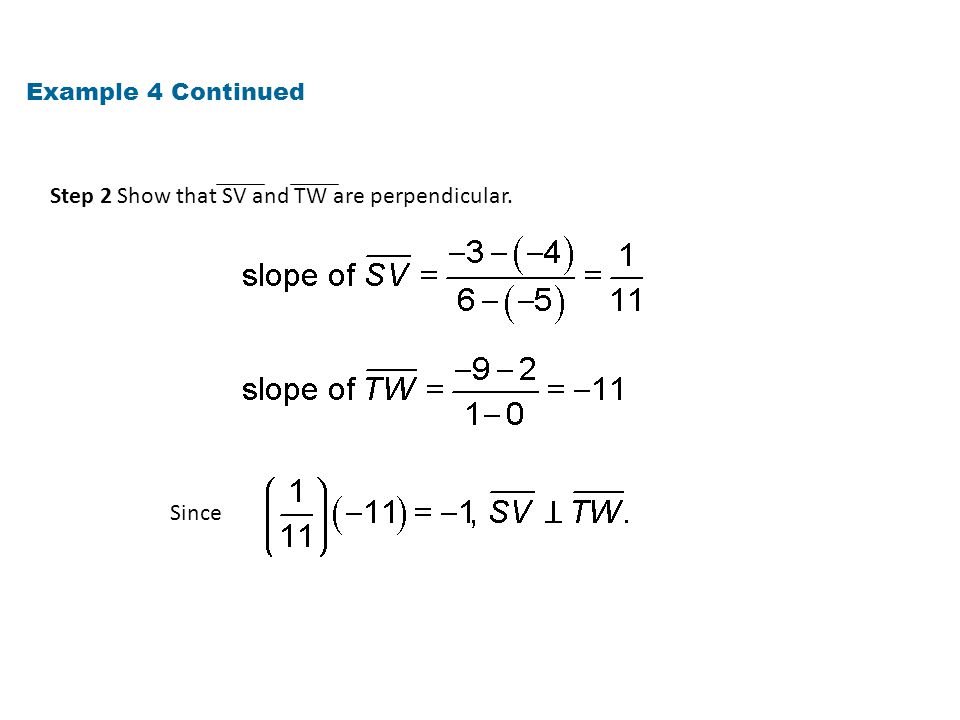 Example 4 Continued

Step 2 Show that $\overline{SV}$ and $\overline{TW}$ are perpendicular.

slope of $\overline{SV} = \frac{-3-(-4)}{6-(-5)} = \frac{1}{11}$

slope of $\overline{TW} = \frac{-9-2}{1-0} = -11$

Since $\left(\frac{1}{11}\right)(-11) = -1$, $\overline{SV} \perp \overline{TW}$.